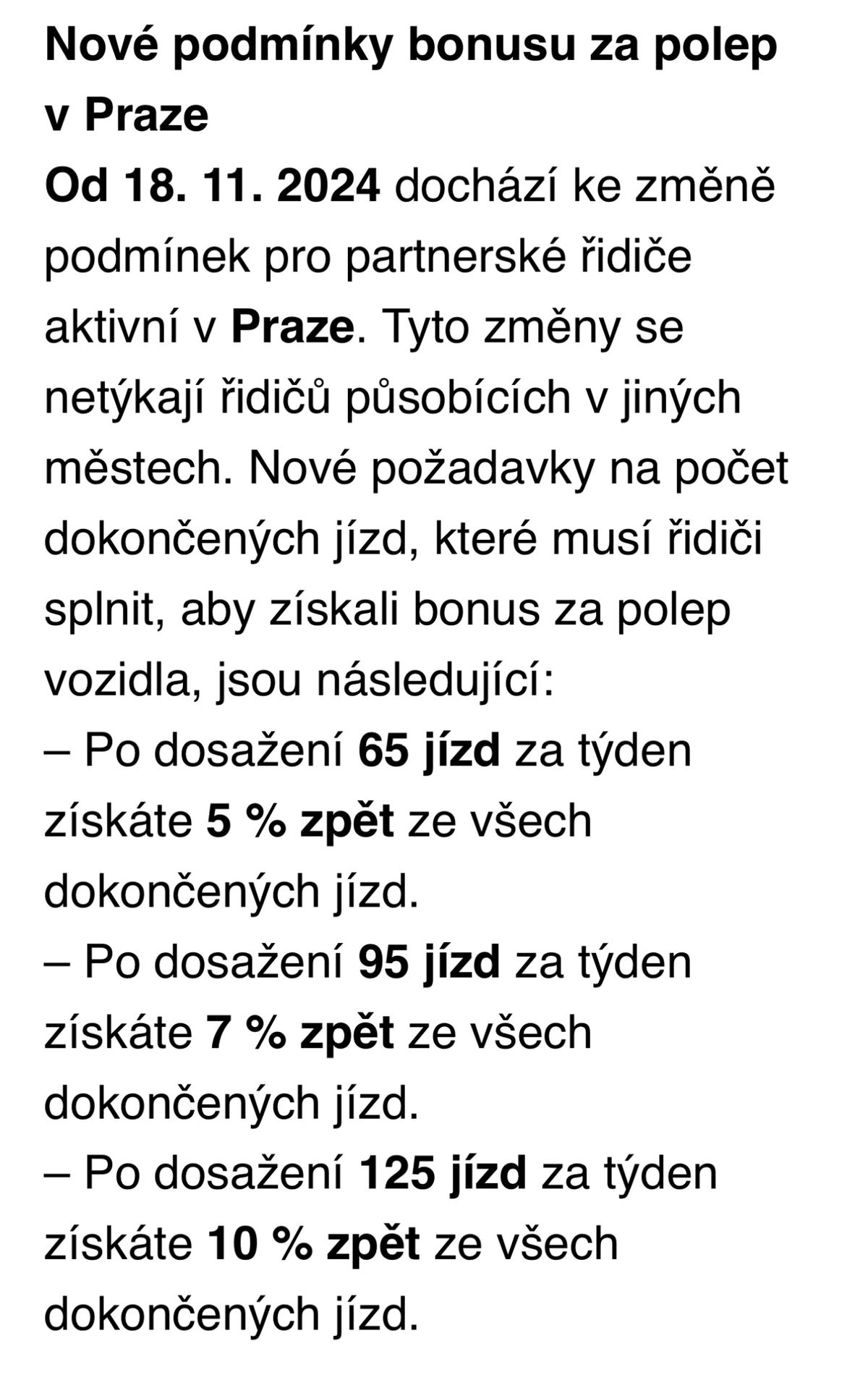 Nové podmínky bonusu za polep v Praze

Od 18. 11. 2024 dochází ke změně podmínek pro partnerské řidiče aktivní v Praze. Tyto změny se netýkají řidičů působících v jiných městech. Nové požadavky na počet dokončených jízd, které musí řidiči splnit, aby získali bonus za polep vozidla, jsou následující:
– Po dosažení 65 jízd za týden získáte 5 % zpět ze všech dokončených jízd.
– Po dosažení 95 jízd za týden získáte 7 % zpět ze všech dokončených jízd.
– Po dosažení 125 jízd za týden získáte 10 % zpět ze všech dokončených jízd.